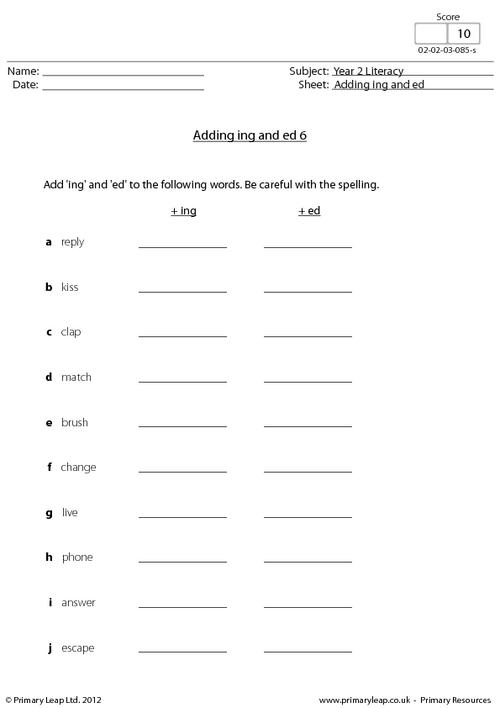 Score
10
02-02-03-085-s

Name: ____
Date: ____

Subject: Year 2 Literacy
Sheet: Adding ing and ed

Adding ing and ed 6

Add 'ing' and 'ed' to the following words. Be careful with the spelling.

+ ing
+ ed

a reply ____ ____

b kiss ____ ____

c clap ____ ____

d match ____ ____

e brush ____ ____

f change ____ ____

g live ____ ____

h phone ____ ____

i answer ____ ____

j escape ____ ____

© Primary Leap Ltd. 2012
www.primaryleap.co.uk - Primary Resources